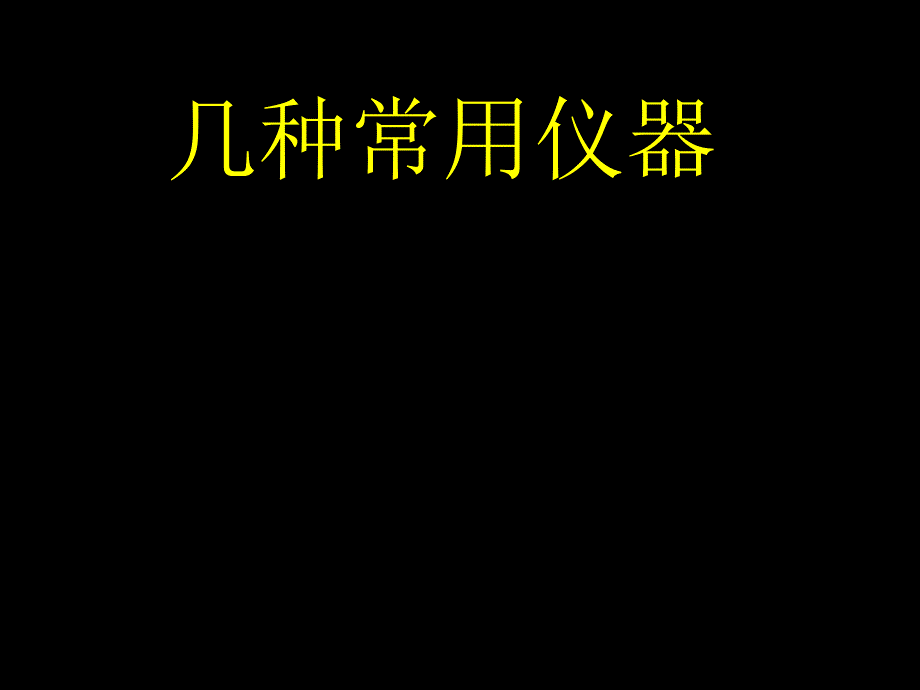 几种常用仪器